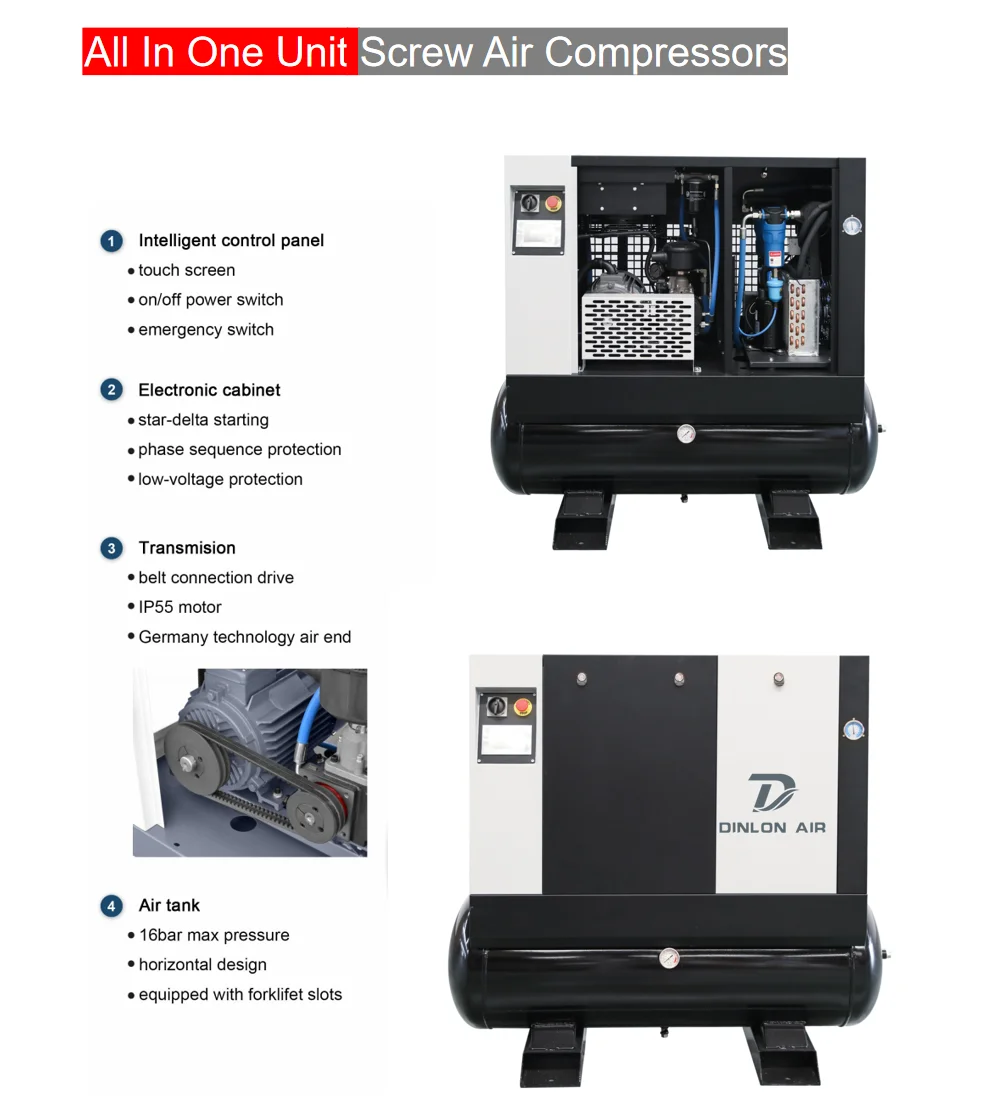 All In One Unit Screw Air Compressors

1 Intelligent control panel
• touch screen
• on/off power switch
• emergency switch

2 Electronic cabinet
• star-delta starting
• phase sequence protection
• low-voltage protection

3 Transmision
• belt connection drive
• IP55 motor
• Germany technology air end

4 Air tank
• 16bar max pressure
• horizontal design
• equipped with forklifet slots

DINLON AIR